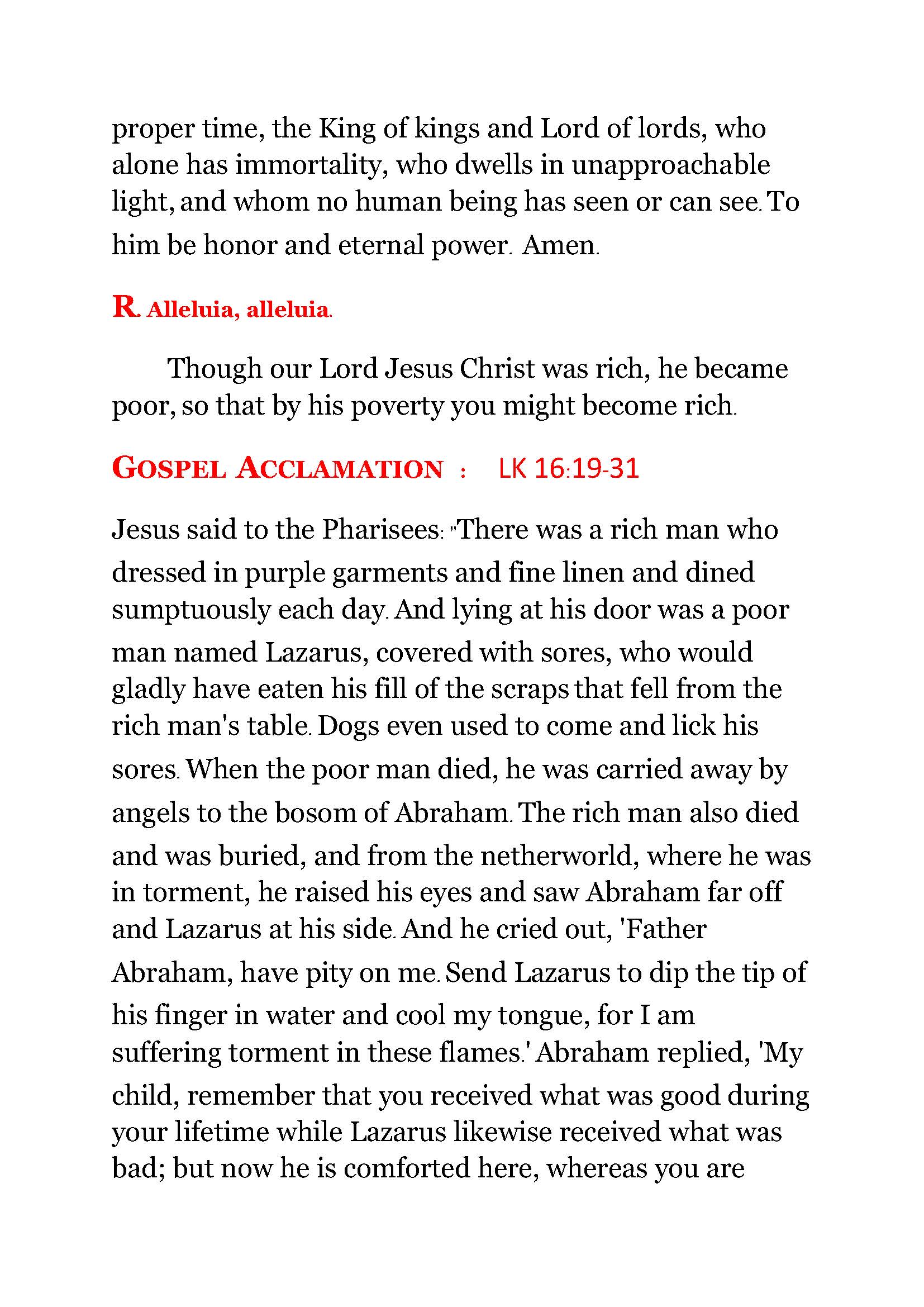 proper time, the King of kings and Lord of lords, who alone has immortality, who dwells in unapproachable light, and whom no human being has seen or can see. To him be honor and eternal power. Amen.

R. Alleluia, alleluia.

Though our Lord Jesus Christ was rich, he became poor, so that by his poverty you might become rich.

GOSPEL ACCLAMATION : LK 16:19-31

Jesus said to the Pharisees: "There was a rich man who dressed in purple garments and fine linen and dined sumptuously each day. And lying at his door was a poor man named Lazarus, covered with sores, who would gladly have eaten his fill of the scraps that fell from the rich man's table. Dogs even used to come and lick his sores. When the poor man died, he was carried away by angels to the bosom of Abraham. The rich man also died and was buried, and from the netherworld, where he was in torment, he raised his eyes and saw Abraham far off and Lazarus at his side. And he cried out, 'Father Abraham, have pity on me. Send Lazarus to dip the tip of his finger in water and cool my tongue, for I am suffering torment in these flames.' Abraham replied, 'My child, remember that you received what was good during your lifetime while Lazarus likewise received what was bad; but now he is comforted here, whereas you are